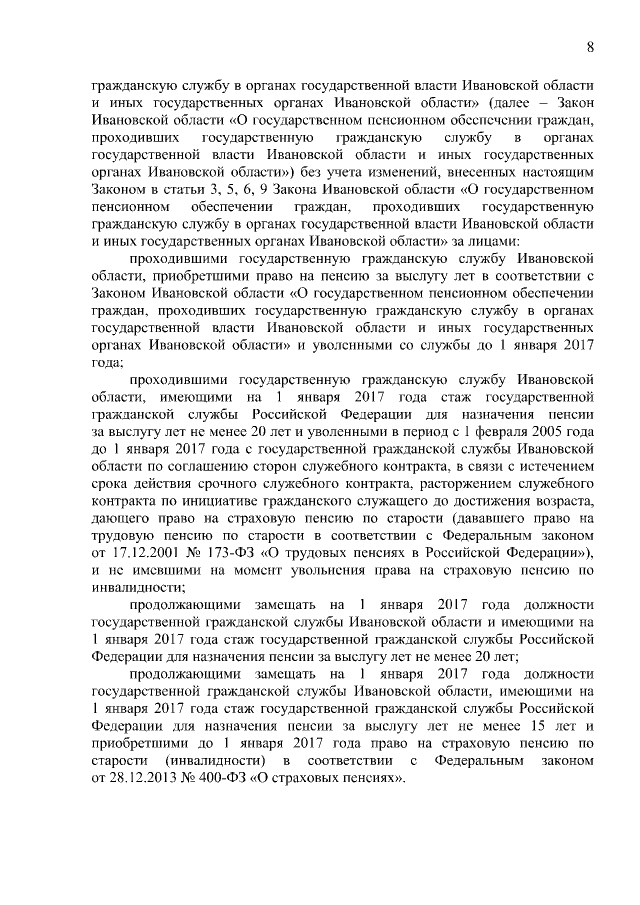 8

гражданскую службу в органах государственной власти Ивановской области и иных государственных органах Ивановской области» (далее – Закон Ивановской области «О государственном пенсионном обеспечении граждан, проходивших государственную гражданскую службу в органах государственной власти Ивановской области и иных государственных органах Ивановской области») без учета изменений, внесенных настоящим Законом в статьи 3, 5, 6, 9 Закона Ивановской области «О государственном пенсионном обеспечении граждан, проходивших государственную гражданскую службу в органах государственной власти Ивановской области и иных государственных органах Ивановской области» за лицами:

проходившими государственную гражданскую службу Ивановской области, приобретшими право на пенсию за выслугу лет в соответствии с Законом Ивановской области «О государственном пенсионном обеспечении граждан, проходивших государственную гражданскую службу в органах государственной власти Ивановской области и иных государственных органах Ивановской области» и уволенными со службы до 1 января 2017 года;

проходившими государственную гражданскую службу Ивановской области, имеющими на 1 января 2017 года стаж государственной гражданской службы Российской Федерации для назначения пенсии за выслугу лет не менее 20 лет и уволенными в период с 1 февраля 2005 года до 1 января 2017 года с государственной гражданской службы Ивановской области по соглашению сторон служебного контракта, в связи с истечением срока действия срочного служебного контракта, расторжением служебного контракта по инициативе гражданского служащего до достижения возраста, дающего право на страховую пенсию по старости (дававшего право на трудовую пенсию по старости в соответствии с Федеральным законом от 17.12.2001 № 173-ФЗ «О трудовых пенсиях в Российской Федерации»), и не имевшими на момент увольнения права на страховую пенсию по инвалидности;

продолжающими замещать на 1 января 2017 года должности государственной гражданской службы Ивановской области и имеющими на 1 января 2017 года стаж государственной гражданской службы Российской Федерации для назначения пенсии за выслугу лет не менее 20 лет;

продолжающими замещать на 1 января 2017 года должности государственной гражданской службы Ивановской области, имеющими на 1 января 2017 года стаж государственной гражданской службы Российской Федерации для назначения пенсии за выслугу лет не менее 15 лет и приобретшими до 1 января 2017 года право на страховую пенсию по старости (инвалидности) в соответствии с Федеральным законом от 28.12.2013 № 400-ФЗ «О страховых пенсиях».